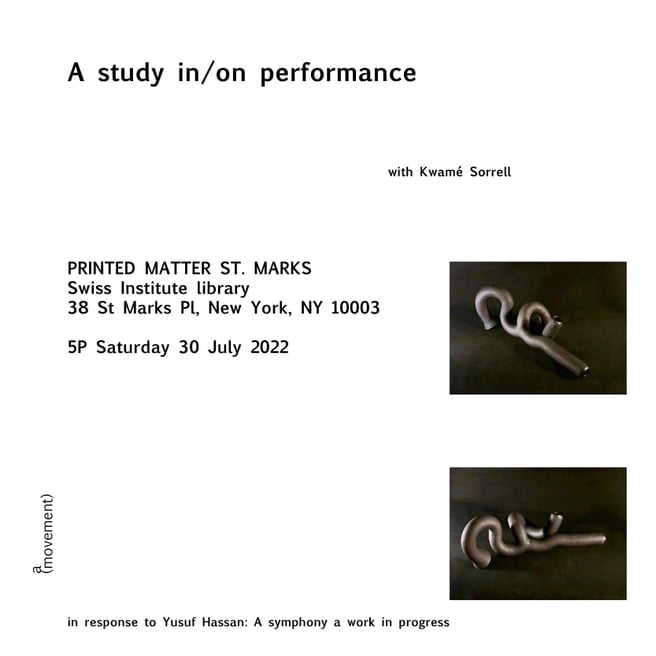 A study in/on performance

with Kwamé Sorrell

PRINTED MATTER ST. MARKS
Swiss Institute library
38 St Marks Pl, New York, NY 10003

5P Saturday 30 July 2022

a (movement)

in response to Yusuf Hassan: A symphony a work in progress